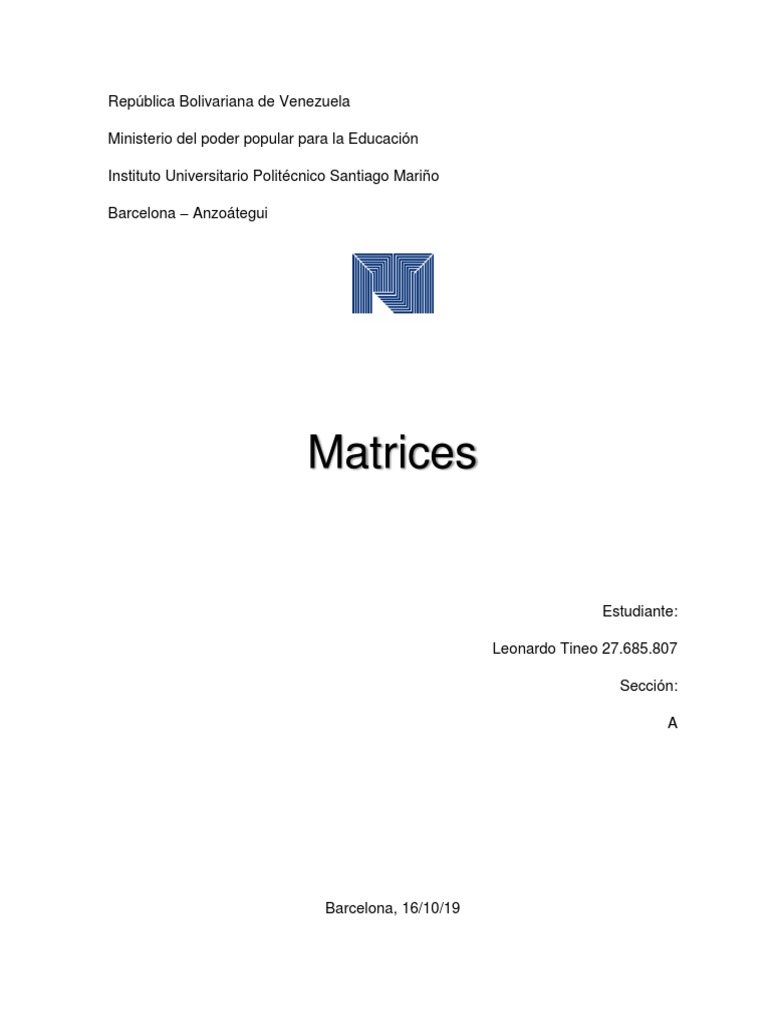 República Bolivariana de Venezuela

Ministerio del poder popular para la Educación

Instituto Universitario Politécnico Santiago Mariño

Barcelona – Anzoátegui

Matrices

Estudiante:

Leonardo Tineo 27.685.807

Sección:

A

Barcelona, 16/10/19